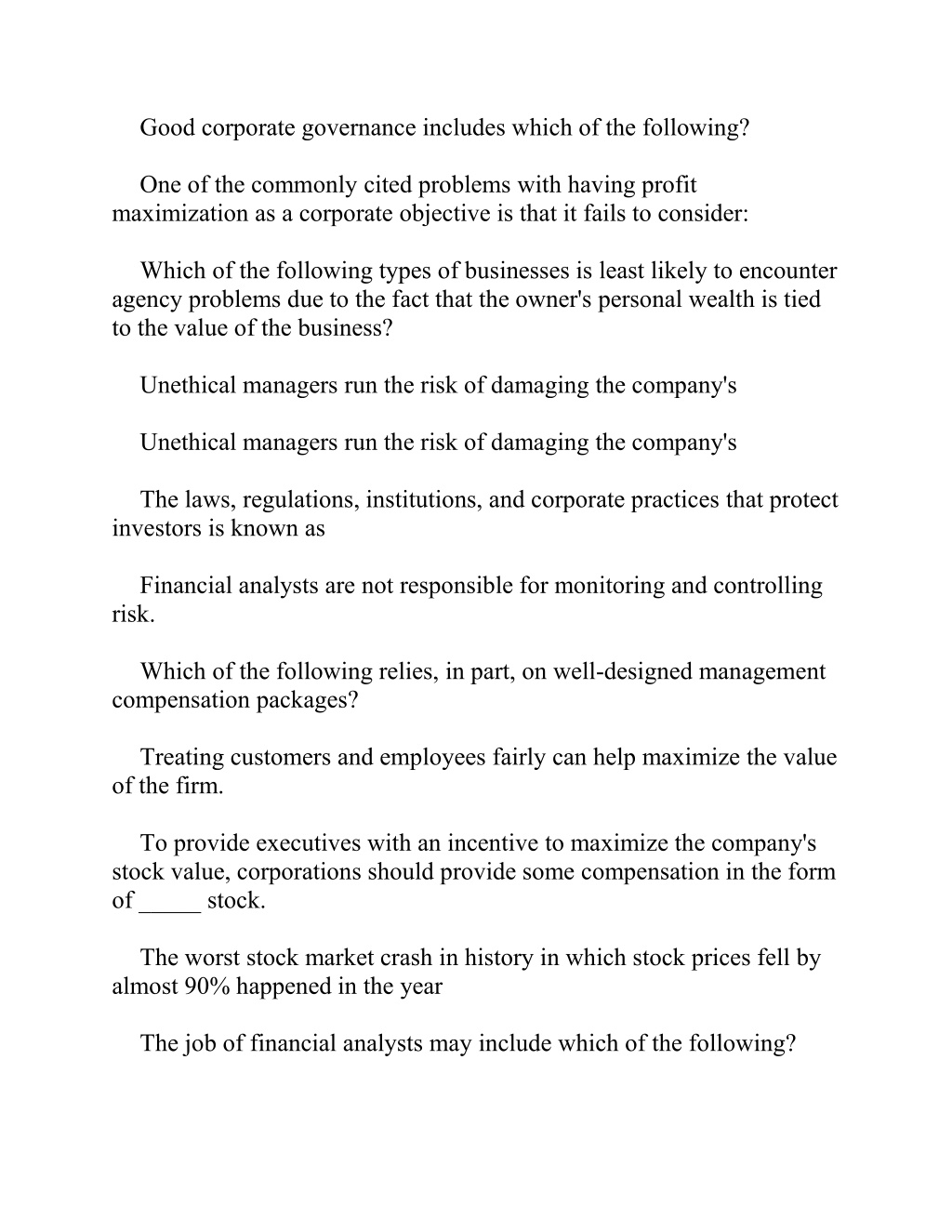 Good corporate governance includes which of the following?

One of the commonly cited problems with having profit maximization as a corporate objective is that it fails to consider:

Which of the following types of businesses is least likely to encounter agency problems due to the fact that the owner's personal wealth is tied to the value of the business?

Unethical managers run the risk of damaging the company's

Unethical managers run the risk of damaging the company's

The laws, regulations, institutions, and corporate practices that protect investors is known as

Financial analysts are not responsible for monitoring and controlling risk.

Which of the following relies, in part, on well-designed management compensation packages?

Treating customers and employees fairly can help maximize the value of the firm.

To provide executives with an incentive to maximize the company's stock value, corporations should provide some compensation in the form of _____ stock.

The worst stock market crash in history in which stock prices fell by almost 90% happened in the year

The job of financial analysts may include which of the following?